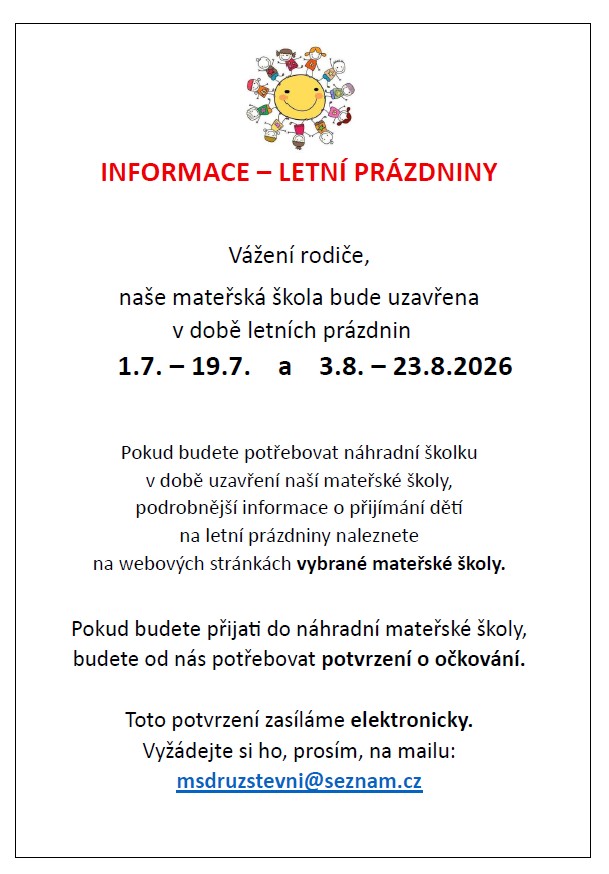 INFORMACE – LETNÍ PRÁZDNINY

Vážení rodiče,

naše mateřská škola bude uzavřena v době letních prázdnin

1.7. – 19.7. a 3.8. – 23.8.2026

Pokud budete potřebovat náhradní školku v době uzavření naší mateřské školy, podrobnější informace o přijímání dětí na letní prázdniny naleznete na webových stránkách vybrané mateřské školy.

Pokud budete přijati do náhradní mateřské školy, budete od nás potřebovat potvrzení o očkování.

Toto potvrzení zasíláme elektronicky.
Vyžádejte si ho, prosím, na mailu:
msdruzstevni@seznam.cz